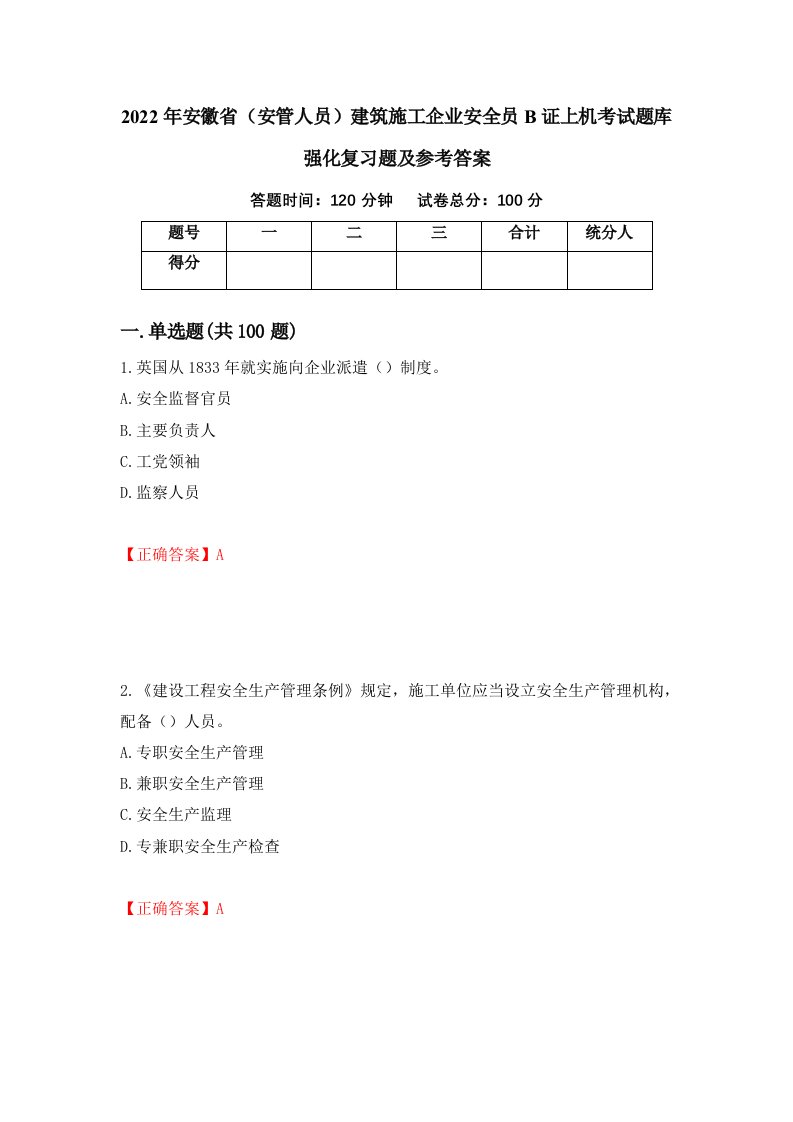 2022年安徽省（安管人员）建筑施工企业安全员B证上机考试题库强化复习题及参考答案

答题时间：120分钟　试卷总分：100分

| 题号 | 一 | 二 | 三 | 合计 | 统分人 |
|---|---|---|---|---|---|
| 得分 | | | | | |

一.单选题(共100题)

1.英国从1833年就实施向企业派遣（）制度。

A.安全监督官员

B.主要负责人

C.工党领袖

D.监察人员

【正确答案】A

2.《建设工程安全生产管理条例》规定，施工单位应当设立安全生产管理机构，配备（）人员。

A.专职安全生产管理

B.兼职安全生产管理

C.安全生产监理

D.专兼职安全生产检查

【正确答案】A